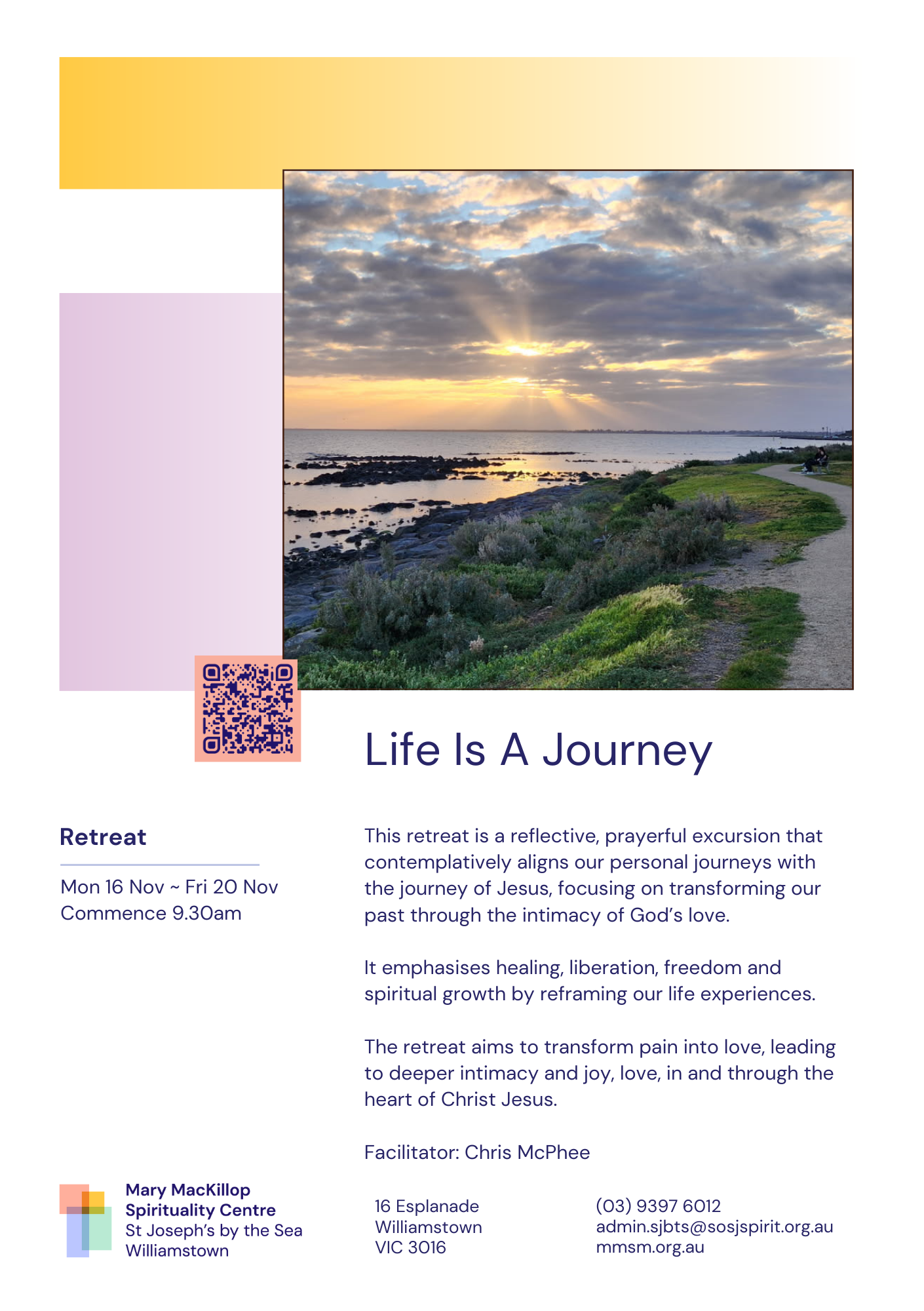 Life Is A Journey

Retreat

Mon 16 Nov ~ Fri 20 Nov
Commence 9.30am

This retreat is a reflective, prayerful excursion that contemplatively aligns our personal journeys with the journey of Jesus, focusing on transforming our past through the intimacy of God's love.

It emphasises healing, liberation, freedom and spiritual growth by reframing our life experiences.

The retreat aims to transform pain into love, leading to deeper intimacy and joy, love, in and through the heart of Christ Jesus.

Facilitator: Chris McPhee

Mary MacKillop
Spirituality Centre
St Joseph's by the Sea
Williamstown

16 Esplanade
Williamstown
VIC 3016

(03) 9397 6012
admin.sjbts@sosjspirit.org.au
mmsm.org.au